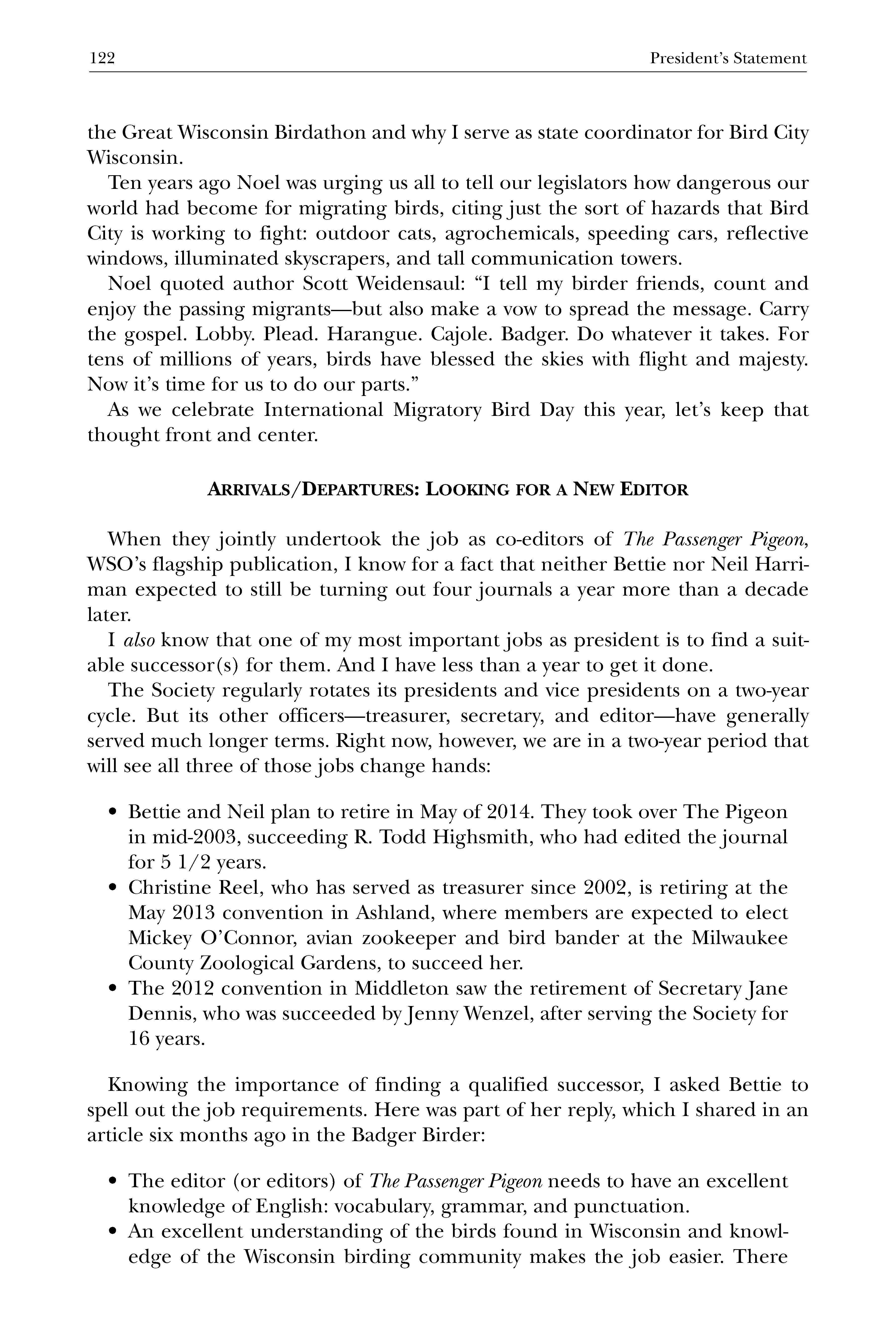 122 President's Statement

the Great Wisconsin Birdathon and why I serve as state coordinator for Bird City Wisconsin.

Ten years ago Noel was urging us all to tell our legislators how dangerous our world had become for migrating birds, citing just the sort of hazards that Bird City is working to fight: outdoor cats, agrochemicals, speeding cars, reflective windows, illuminated skyscrapers, and tall communication towers.

Noel quoted author Scott Weidensaul: "I tell my birder friends, count and enjoy the passing migrants—but also make a vow to spread the message. Carry the gospel. Lobby. Plead. Harangue. Cajole. Badger. Do whatever it takes. For tens of millions of years, birds have blessed the skies with flight and majesty. Now it's time for us to do our parts."

As we celebrate International Migratory Bird Day this year, let's keep that thought front and center.

ARRIVALS/DEPARTURES: LOOKING FOR A NEW EDITOR

When they jointly undertook the job as co-editors of The Passenger Pigeon, WSO's flagship publication, I know for a fact that neither Bettie nor Neil Harriman expected to still be turning out four journals a year more than a decade later.

I also know that one of my most important jobs as president is to find a suitable successor(s) for them. And I have less than a year to get it done.

The Society regularly rotates its presidents and vice presidents on a two-year cycle. But its other officers—treasurer, secretary, and editor—have generally served much longer terms. Right now, however, we are in a two-year period that will see all three of those jobs change hands:

• Bettie and Neil plan to retire in May of 2014. They took over The Pigeon in mid-2003, succeeding R. Todd Highsmith, who had edited the journal for 5 1/2 years.
• Christine Reel, who has served as treasurer since 2002, is retiring at the May 2013 convention in Ashland, where members are expected to elect Mickey O'Connor, avian zookeeper and bird bander at the Milwaukee County Zoological Gardens, to succeed her.
• The 2012 convention in Middleton saw the retirement of Secretary Jane Dennis, who was succeeded by Jenny Wenzel, after serving the Society for 16 years.

Knowing the importance of finding a qualified successor, I asked Bettie to spell out the job requirements. Here was part of her reply, which I shared in an article six months ago in the Badger Birder:

• The editor (or editors) of The Passenger Pigeon needs to have an excellent knowledge of English: vocabulary, grammar, and punctuation.
• An excellent understanding of the birds found in Wisconsin and knowledge of the Wisconsin birding community makes the job easier. There